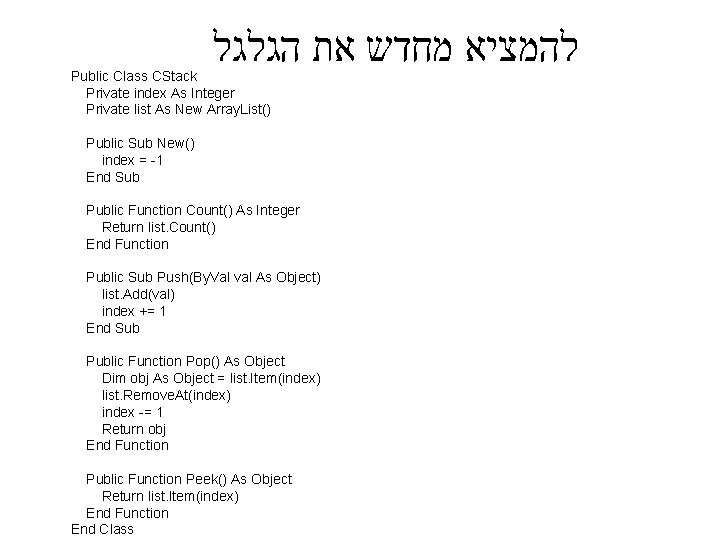 להמציא מחדש את הגלגל

Public Class CStack
    Private index As Integer
    Private list As New ArrayList()

    Public Sub New()
        index = -1
    End Sub

    Public Function Count() As Integer
        Return list.Count()
    End Function

    Public Sub Push(ByVal val As Object)
        list.Add(val)
        index += 1
    End Sub

    Public Function Pop() As Object
        Dim obj As Object = list.Item(index)
        list.RemoveAt(index)
        index -= 1
        Return obj
    End Function

    Public Function Peek() As Object
        Return list.Item(index)
    End Function
End Class